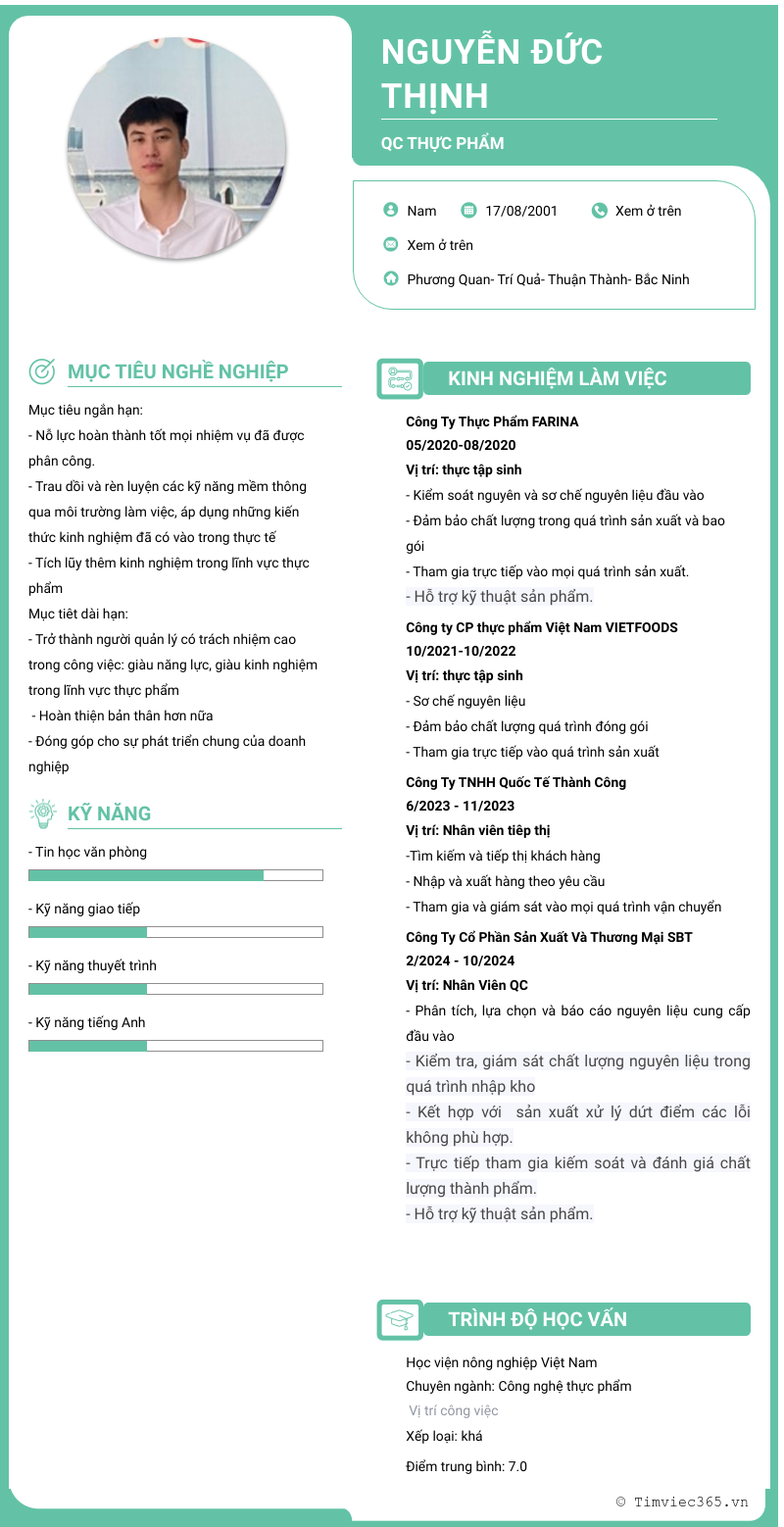 NGUYỄN ĐỨC THỊNH

QC THỰC PHẨM

Nam 17/08/2001 Xem ở trên

Xem ở trên

Phương Quan- Trí Quả- Thuận Thành- Bắc Ninh

MỤC TIÊU NGHỀ NGHIỆP

Mục tiêu ngắn hạn:
- Nỗ lực hoàn thành tốt mọi nhiệm vụ đã được phân công.
- Trau dồi và rèn luyện các kỹ năng mềm thông qua môi trường làm việc, áp dụng những kiến thức kinh nghiệm đã có vào trong thực tế
- Tích lũy thêm kinh nghiệm trong lĩnh vực thực phẩm
Mục tiêt dài hạn:
- Trở thành người quản lý có trách nhiệm cao trong công việc: giàu năng lực, giàu kinh nghiệm trong lĩnh vực thực phẩm
- Hoàn thiện bản thân hơn nữa
- Đóng góp cho sự phát triển chung của doanh nghiệp

KỸ NĂNG

- Tin học văn phòng

- Kỹ năng giao tiếp

- Kỹ năng thuyết trình

- Kỹ năng tiếng Anh

KINH NGHIỆM LÀM VIỆC

Công Ty Thực Phẩm FARINA
05/2020-08/2020
Vị trí: thực tập sinh
- Kiểm soát nguyên và sơ chế nguyên liệu đầu vào
- Đảm bảo chất lượng trong quá trình sản xuất và bao gói
- Tham gia trực tiếp vào mọi quá trình sản xuất.
- Hỗ trợ kỹ thuật sản phẩm.

Công ty CP thực phẩm Việt Nam VIETFOODS
10/2021-10/2022
Vị trí: thực tập sinh
- Sơ chế nguyên liệu
- Đảm bảo chất lượng quá trình đóng gói
- Tham gia trực tiếp vào quá trình sản xuất

Công Ty TNHH Quốc Tế Thành Công
6/2023 - 11/2023
Vị trí: Nhân viên tiêp thị
-Tìm kiếm và tiếp thị khách hàng
- Nhập và xuất hàng theo yêu cầu
- Tham gia và giám sát vào mọi quá trình vận chuyển

Công Ty Cổ Phần Sản Xuất Và Thương Mại SBT
2/2024 - 10/2024
Vị trí: Nhân Viên QC
- Phân tích, lựa chọn và báo cáo nguyên liệu cung cấp đầu vào
- Kiểm tra, giám sát chất lượng nguyên liệu trong quá trình nhập kho
- Kết hợp với sản xuất xử lý dứt điểm các lỗi không phù hợp.
- Trực tiếp tham gia kiểm soát và đánh giá chất lượng thành phẩm.
- Hỗ trợ kỹ thuật sản phẩm.

TRÌNH ĐỘ HỌC VẤN

Học viện nông nghiệp Việt Nam
Chuyên ngành: Công nghệ thực phẩm
Vị trí công việc
Xếp loại: khá
Điểm trung bình: 7.0

© Timviec365.vn